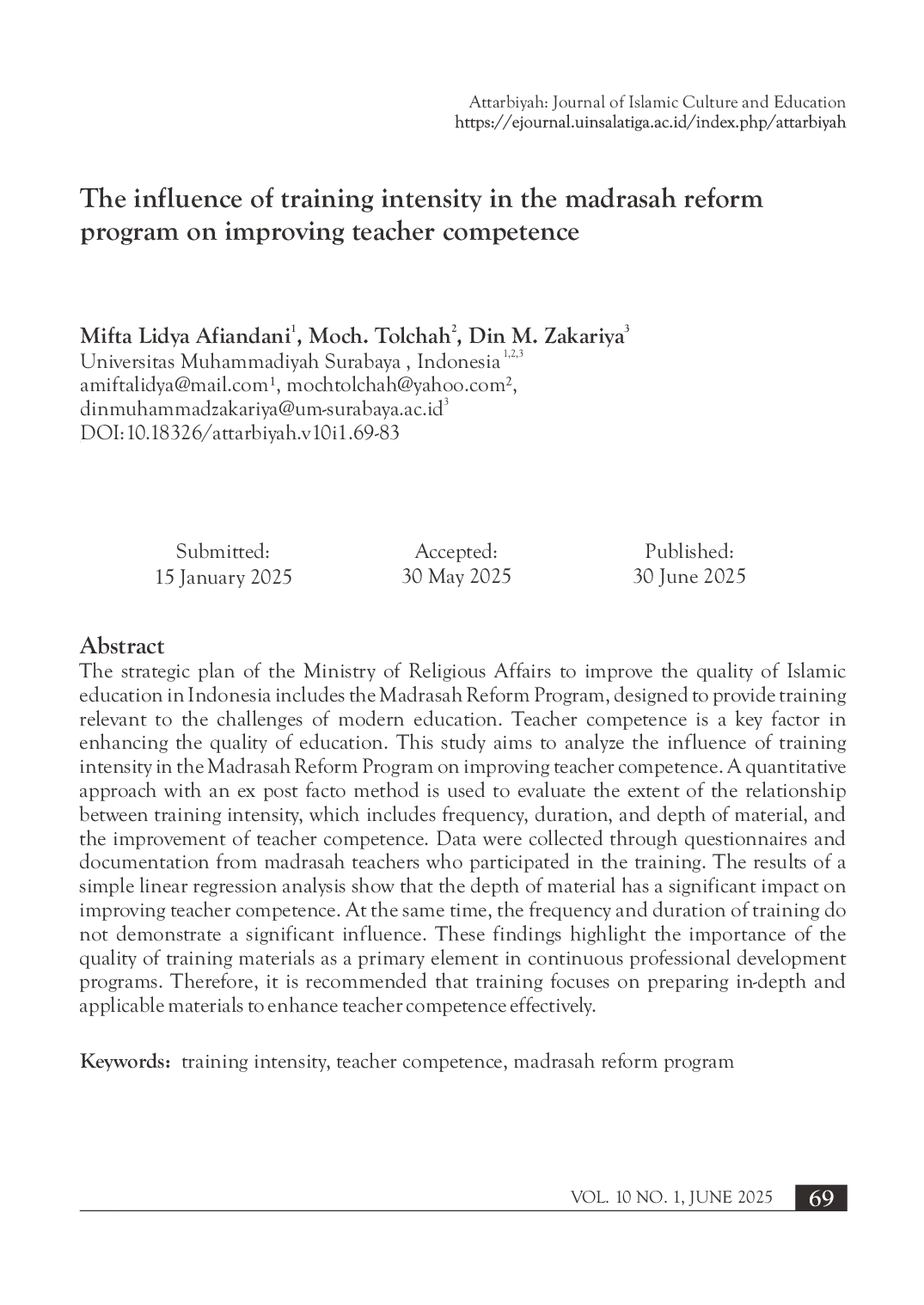 Attarbiyah: Journal of Islamic Culture and Education
https://ejournal.uinsalatiga.ac.id/index.php/attarbiyah

The influence of training intensity in the madrasah reform program on improving teacher competence

Mifta Lidya Afiandani$^1$, Moch. Tolchah$^2$, Din M. Zakariya$^3$
Universitas Muhammadiyah Surabaya , Indonesia $^{1,2,3}$
amiftalidya@mail.com$^1$, mochtolchah@yahoo.com$^2$,
dinmuhammadzakariya@um-surabaya.ac.id$^3$
DOI: 10.18326/attarbiyah.v10i1.69-83

Submitted:
15 January 2025

Accepted:
30 May 2025

Published:
30 June 2025

Abstract
The strategic plan of the Ministry of Religious Affairs to improve the quality of Islamic education in Indonesia includes the Madrasah Reform Program, designed to provide training relevant to the challenges of modern education. Teacher competence is a key factor in enhancing the quality of education. This study aims to analyze the influence of training intensity in the Madrasah Reform Program on improving teacher competence. A quantitative approach with an ex post facto method is used to evaluate the extent of the relationship between training intensity, which includes frequency, duration, and depth of material, and the improvement of teacher competence. Data were collected through questionnaires and documentation from madrasah teachers who participated in the training. The results of a simple linear regression analysis show that the depth of material has a significant impact on improving teacher competence. At the same time, the frequency and duration of training do not demonstrate a significant influence. These findings highlight the importance of the quality of training materials as a primary element in continuous professional development programs. Therefore, it is recommended that training focuses on preparing in-depth and applicable materials to enhance teacher competence effectively.

Keywords: training intensity, teacher competence, madrasah reform program

VOL. 10 NO. 1, JUNE 2025 69